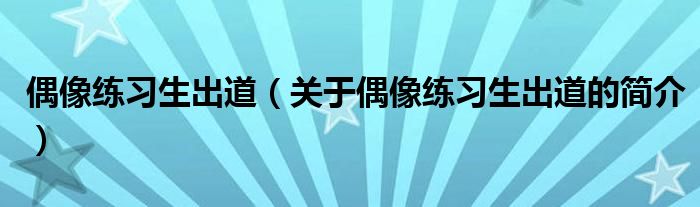 偶像练习生出道（关于偶像练习生出道的简介）